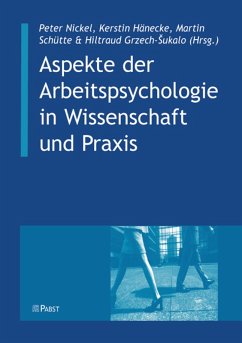 Peter Nickel, Kerstin Hänecke, Martin Schütte & Hiltraud Grzech-Šukalo (Hrsg.)

Aspekte der Arbeitspsychologie in Wissenschaft und Praxis

PABST